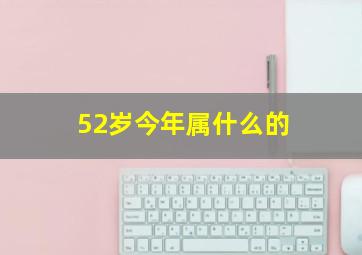 52岁今年属什么的